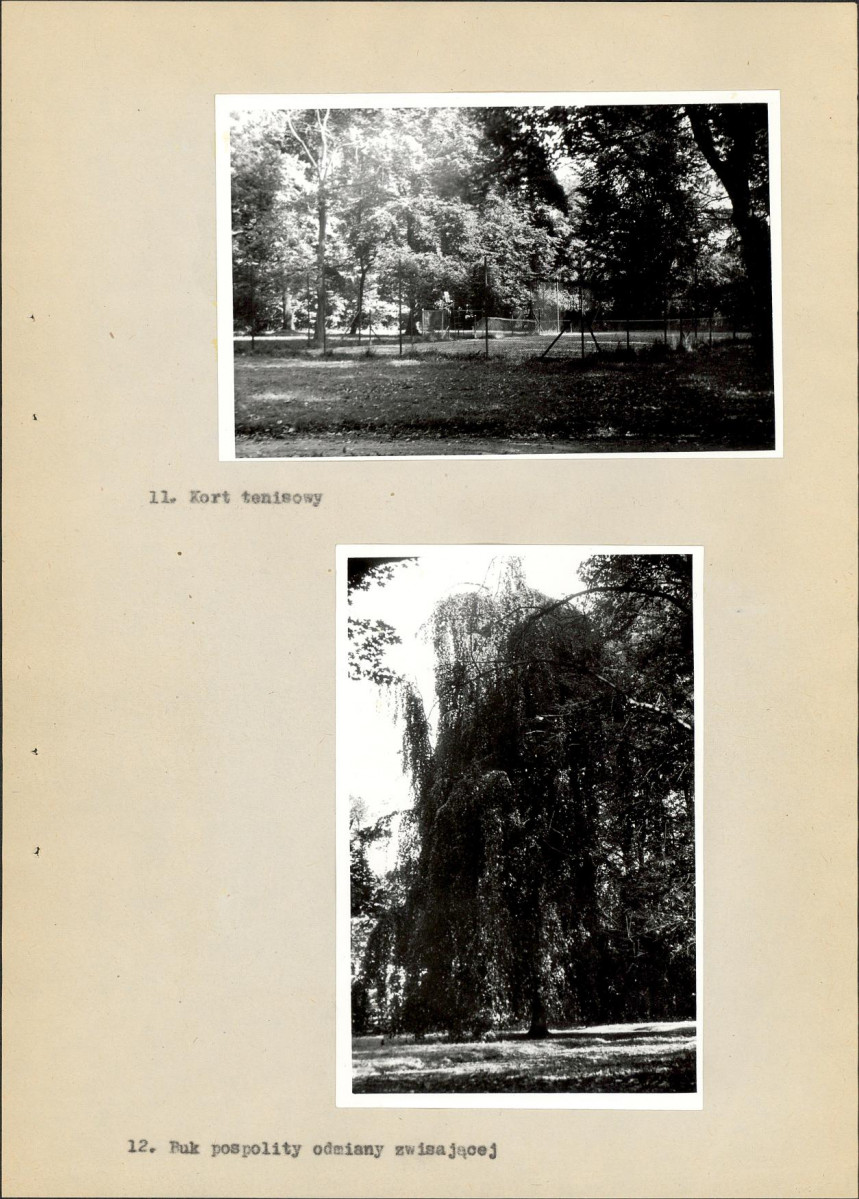 11. Kort tenisowy

12. Buk pospolity odmiany zwisającej